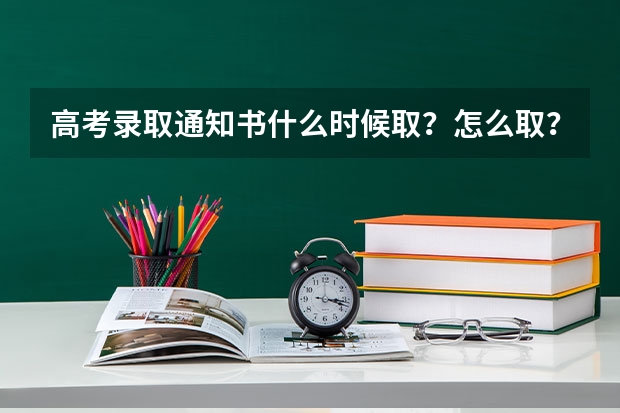 高考录取通知书什么时候取？怎么取？